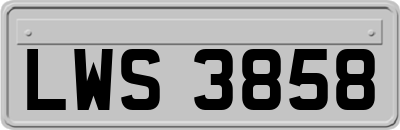 LWS 3858